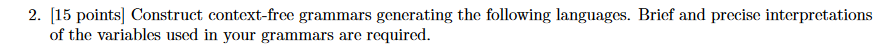 2. [15 points] Construct context-free grammars generating the following languages. Brief and precise interpretations of the variables used in your grammars are required.